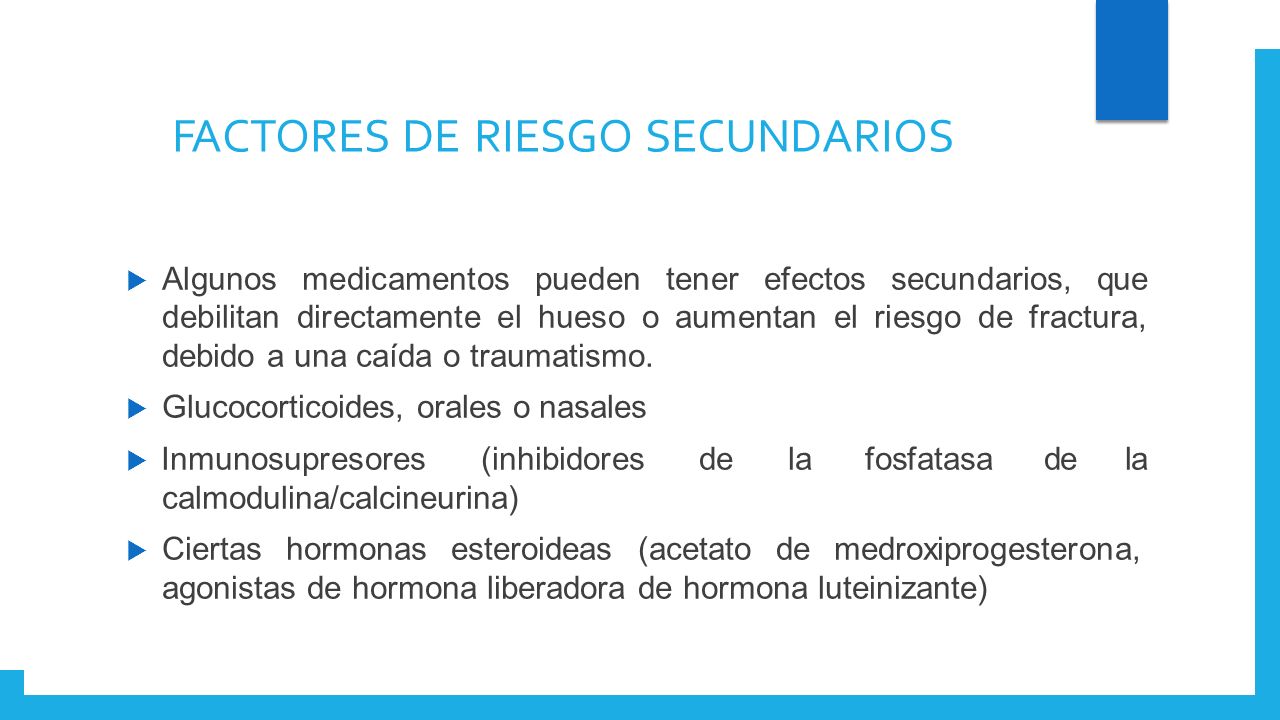 FACTORES DE RIESGO SECUNDARIOS

Algunos medicamentos pueden tener efectos secundarios, que debilitan directamente el hueso o aumentan el riesgo de fractura, debido a una caída o traumatismo.

Glucocorticoides, orales o nasales

Inmunosupresores (inhibidores de la fosfatasa de la calmodulina/calcineurina)

Ciertas hormonas esteroideas (acetato de medroxiprogesterona, agonistas de hormona liberadora de hormona luteinizante)